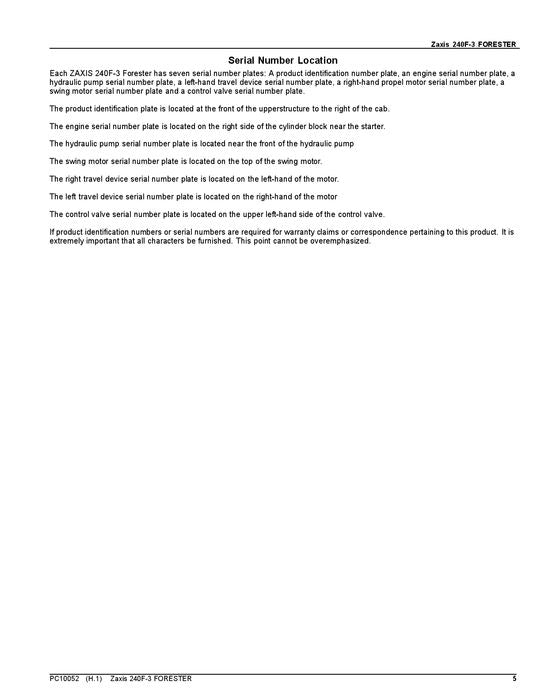 Zaxis 240F-3 FORESTER

Serial Number Location

Each ZAXIS 240F-3 Forester has seven serial number plates: A product identification number plate, an engine serial number plate, a hydraulic pump serial number plate, a left-hand travel device serial number plate, a right-hand propel motor serial number plate, a swing motor serial number plate and a control valve serial number plate.

The product identification plate is located at the front of the upperstructure to the right of the cab.

The engine serial number plate is located on the right side of the cylinder block near the starter.

The hydraulic pump serial number plate is located near the front of the hydraulic pump

The swing motor serial number plate is located on the top of the swing motor.

The right travel device serial number plate is located on the left-hand of the motor.

The left travel device serial number plate is located on the right-hand of the motor

The control valve serial number plate is located on the upper left-hand side of the control valve.

If product identification numbers or serial numbers are required for warranty claims or correspondence pertaining to this product. It is extremely important that all characters be furnished. This point cannot be overemphasized.

PC10052 (H.1) Zaxis 240F-3 FORESTER 5